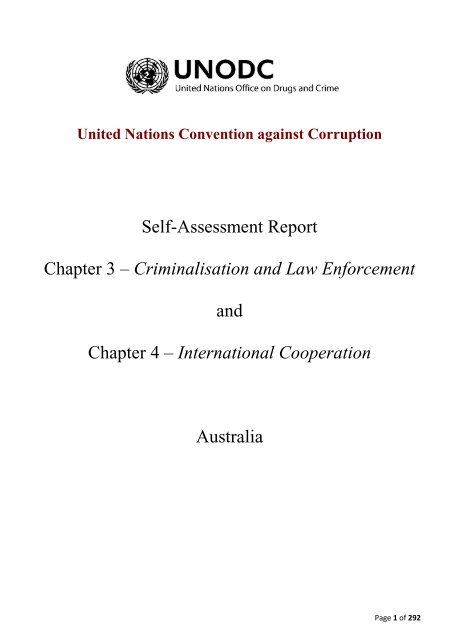 UNODC
United Nations Office on Drugs and Crime

United Nations Convention against Corruption

Self-Assessment Report

Chapter 3 – Criminalisation and Law Enforcement

and

Chapter 4 – International Cooperation

Australia

Page 1 of 292